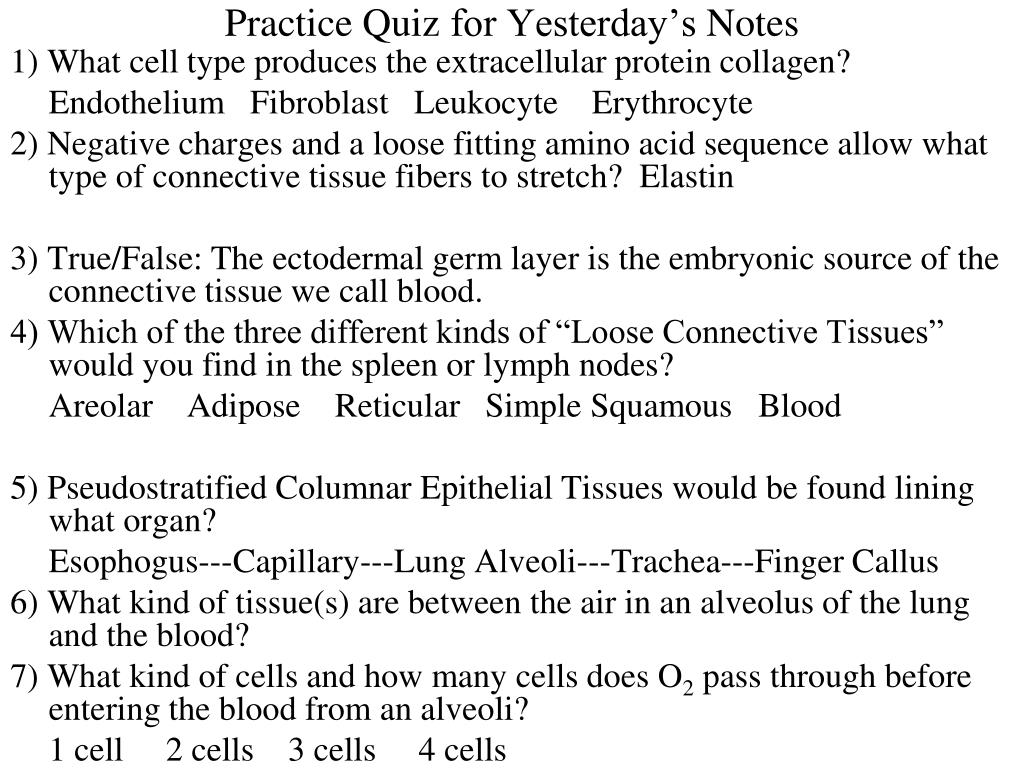 Practice Quiz for Yesterday’s Notes

1) What cell type produces the extracellular protein collagen?

Endothelium Fibroblast Leukocyte Erythrocyte

2) Negative charges and a loose fitting amino acid sequence allow what type of connective tissue fibers to stretch? Elastin

3) True/False: The ectodermal germ layer is the embryonic source of the connective tissue we call blood.

4) Which of the three different kinds of “Loose Connective Tissues” would you find in the spleen or lymph nodes?

Areolar Adipose Reticular Simple Squamous Blood

5) Pseudostratified Columnar Epithelial Tissues would be found lining what organ?

Esophogus---Capillary---Lung Alveoli---Trachea---Finger Callus

6) What kind of tissue(s) are between the air in an alveolus of the lung and the blood?

7) What kind of cells and how many cells does $O_2$ pass through before entering the blood from an alveoli?

1 cell 2 cells 3 cells 4 cells